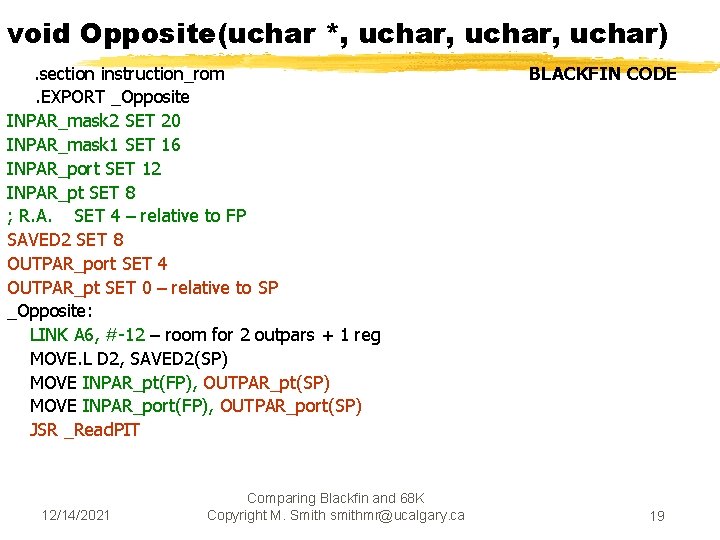 void Opposite(uchar *, uchar, uchar, uchar)

.section instruction_rom

BLACKFIN CODE

.EXPORT _Opposite
INPAR_mask2 SET 20
INPAR_mask1 SET 16
INPAR_port SET 12
INPAR_pt SET 8
; R.A. SET 4 – relative to FP
SAVED2 SET 8
OUTPAR_port SET 4
OUTPAR_pt SET 0 – relative to SP
_Opposite:
LINK A6, #-12 – room for 2 outpars + 1 reg
MOVE.L D2, SAVED2(SP)
MOVE INPAR_pt(FP), OUTPAR_pt(SP)
MOVE INPAR_port(FP), OUTPAR_port(SP)
JSR _ReadPIT

12/14/2021

Comparing Blackfin and 68K
Copyright M. Smith smithmr@ucalgary.ca

19